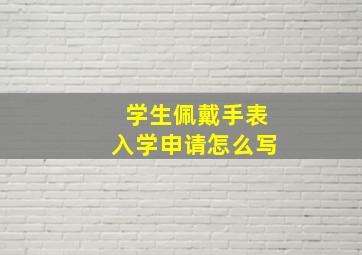 学生佩戴手表
入学申请怎么写